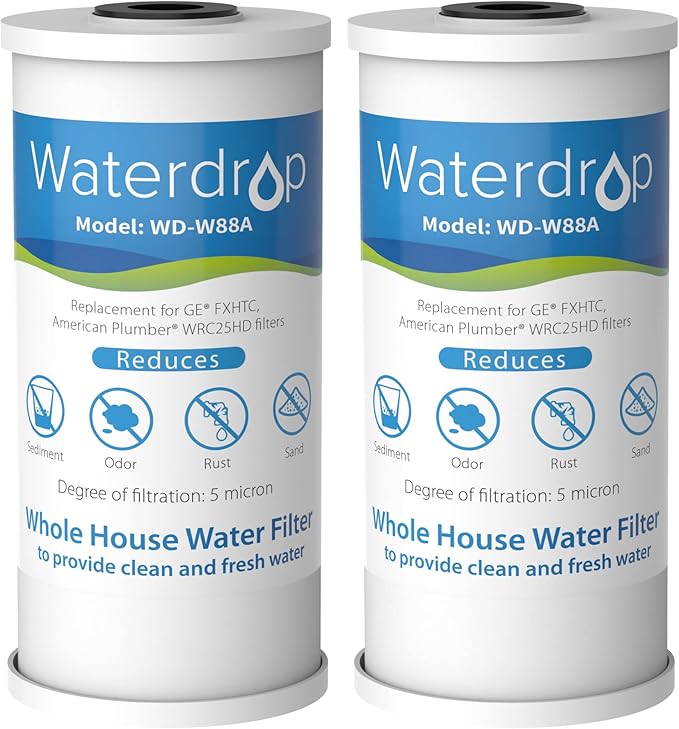 Waterdrop
Model: WD-W88A

Replacement for GE® FXHTC, American Plumber® WRC25HD filters

Reduces

Sediment
Odor
Rust
Sand

Degree of filtration: 5 micron

Whole House Water Filter
to provide clean and fresh water

Waterdrop
Model: WD-W88A

Replacement for GE® FXHTC, American Plumber® WRC25HD filters

Reduces

Sediment
Odor
Rust
Sand

Degree of filtration: 5 micron

Whole House Water Filter
to provide clean and fresh water